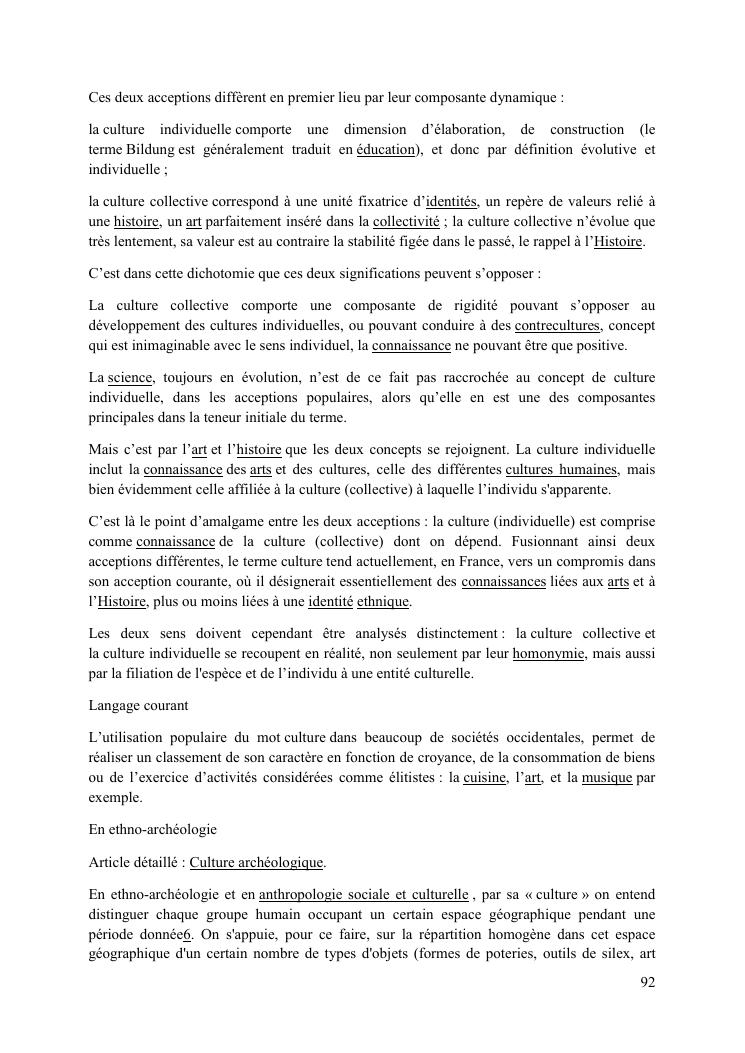 Ces deux acceptions diffèrent en premier lieu par leur composante dynamique :

la culture individuelle comporte une dimension d'élaboration, de construction (le terme Bildung est généralement traduit en éducation), et donc par définition évolutive et individuelle ;

la culture collective correspond à une unité fixatrice d'identités, un repère de valeurs relié à une histoire, un art parfaitement inséré dans la collectivité ; la culture collective n'évolue que très lentement, sa valeur est au contraire la stabilité figée dans le passé, le rappel à l'Histoire.

C'est dans cette dichotomie que ces deux significations peuvent s'opposer :

La culture collective comporte une composante de rigidité pouvant s'opposer au développement des cultures individuelles, ou pouvant conduire à des contrecultures, concept qui est inimaginable avec le sens individuel, la connaissance ne pouvant être que positive.

La science, toujours en évolution, n'est de ce fait pas raccrochée au concept de culture individuelle, dans les acceptions populaires, alors qu'elle en est une des composantes principales dans la teneur initiale du terme.

Mais c'est par l'art et l'histoire que les deux concepts se rejoignent. La culture individuelle inclut la connaissance des arts et des cultures, celle des différentes cultures humaines, mais bien évidemment celle affiliée à la culture (collective) à laquelle l'individu s'apparente.

C'est là le point d'amalgame entre les deux acceptions : la culture (individuelle) est comprise comme connaissance de la culture (collective) dont on dépend. Fusionnant ainsi deux acceptions différentes, le terme culture tend actuellement, en France, vers un compromis dans son acception courante, où il désignerait essentiellement des connaissances liées aux arts et à l'Histoire, plus ou moins liées à une identité ethnique.

Les deux sens doivent cependant être analysés distinctement : la culture collective et la culture individuelle se recoupent en réalité, non seulement par leur homonymie, mais aussi par la filiation de l'espèce et de l'individu à une entité culturelle.

Langage courant

L'utilisation populaire du mot culture dans beaucoup de sociétés occidentales, permet de réaliser un classement de son caractère en fonction de croyance, de la consommation de biens ou de l'exercice d'activités considérées comme élitistes : la cuisine, l'art, et la musique par exemple.

En ethno-archéologie

Article détaillé : Culture archéologique.

En ethno-archéologie et en anthropologie sociale et culturelle , par sa « culture » on entend distinguer chaque groupe humain occupant un certain espace géographique pendant une période donnée6. On s'appuie, pour ce faire, sur la répartition homogène dans cet espace géographique d'un certain nombre de types d'objets (formes de poteries, outils de silex, art

92